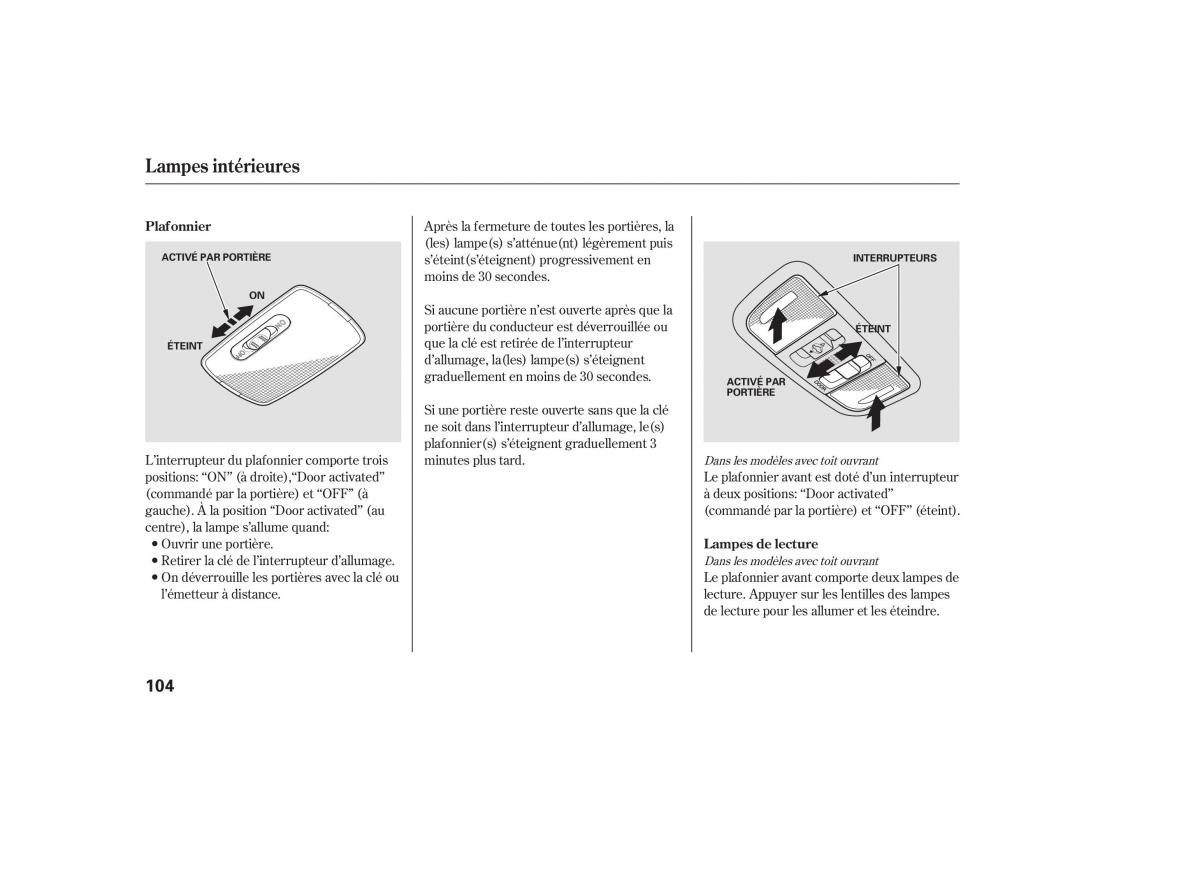 Lampes intérieures

Plafonnier

ACTIVÉ PAR PORTIÈRE

ON

ÉTEINT

L'interrupteur du plafonnier comporte trois positions: "ON" (à droite),"Door activated" (commandé par la portière) et "OFF" (à gauche). À la position "Door activated" (au centre), la lampe s'allume quand:
• Ouvrir une portière.
• Retirer la clé de l'interrupteur d'allumage.
• On déverrouille les portières avec la clé ou l'émetteur à distance.

Après la fermeture de toutes les portières, la (les) lampe(s) s'atténue(nt) légèrement puis s'éteint(s'éteignent) progressivement en moins de 30 secondes.

Si aucune portière n'est ouverte après que la portière du conducteur est déverrouillée ou que la clé est retirée de l'interrupteur d'allumage, la(les) lampe(s) s'éteignent graduellement en moins de 30 secondes.

Si une portière reste ouverte sans que la clé ne soit dans l'interrupteur d'allumage, le(s) plafonnier(s) s'éteignent graduellement 3 minutes plus tard.

INTERRUPTEURS

ÉTEINT

ACTIVÉ PAR PORTIÈRE

Dans les modèles avec toit ouvrant
Le plafonnier avant est doté d'un interrupteur à deux positions: "Door activated" (commandé par la portière) et "OFF" (éteint).

Lampes de lecture
Dans les modèles avec toit ouvrant
Le plafonnier avant comporte deux lampes de lecture. Appuyer sur les lentilles des lampes de lecture pour les allumer et les éteindre.

104